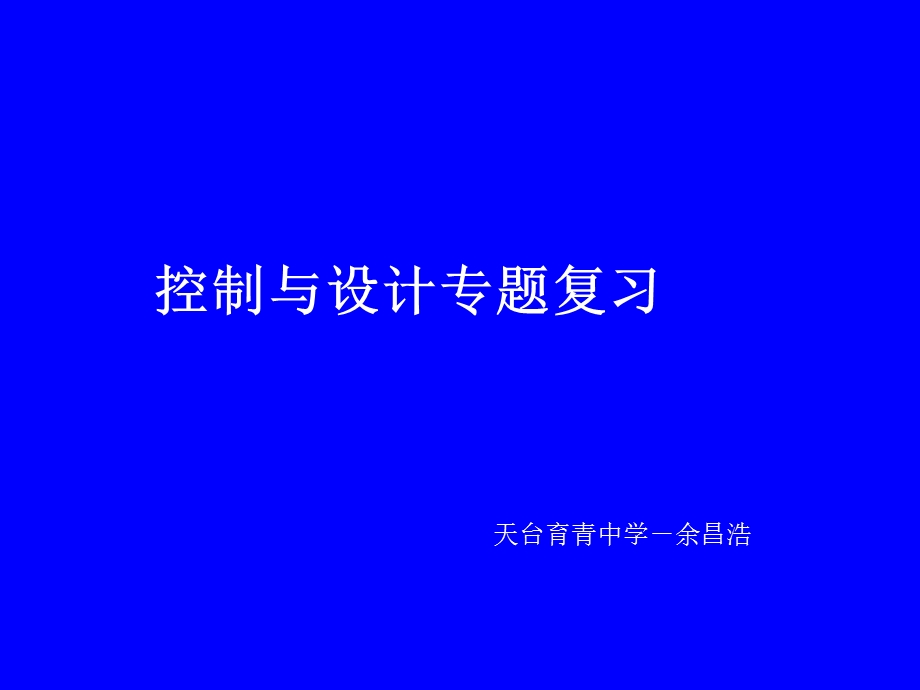 控制与设计专题复习

天台育青中学－余昌浩